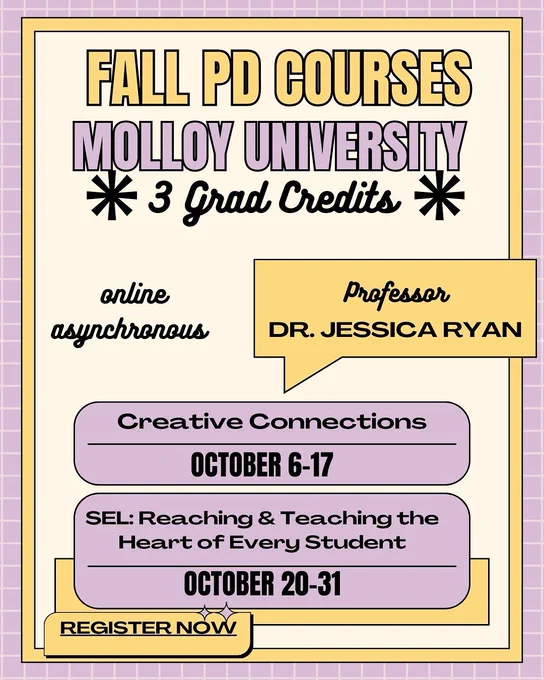 FALL PD COURSES
MOLLOY UNIVERSITY
3 Grad Credits

online
asynchronous

Professor
DR. JESSICA RYAN

Creative Connections
OCTOBER 6-17

SEL: Reaching & Teaching the Heart of Every Student
OCTOBER 20-31

REGISTER NOW